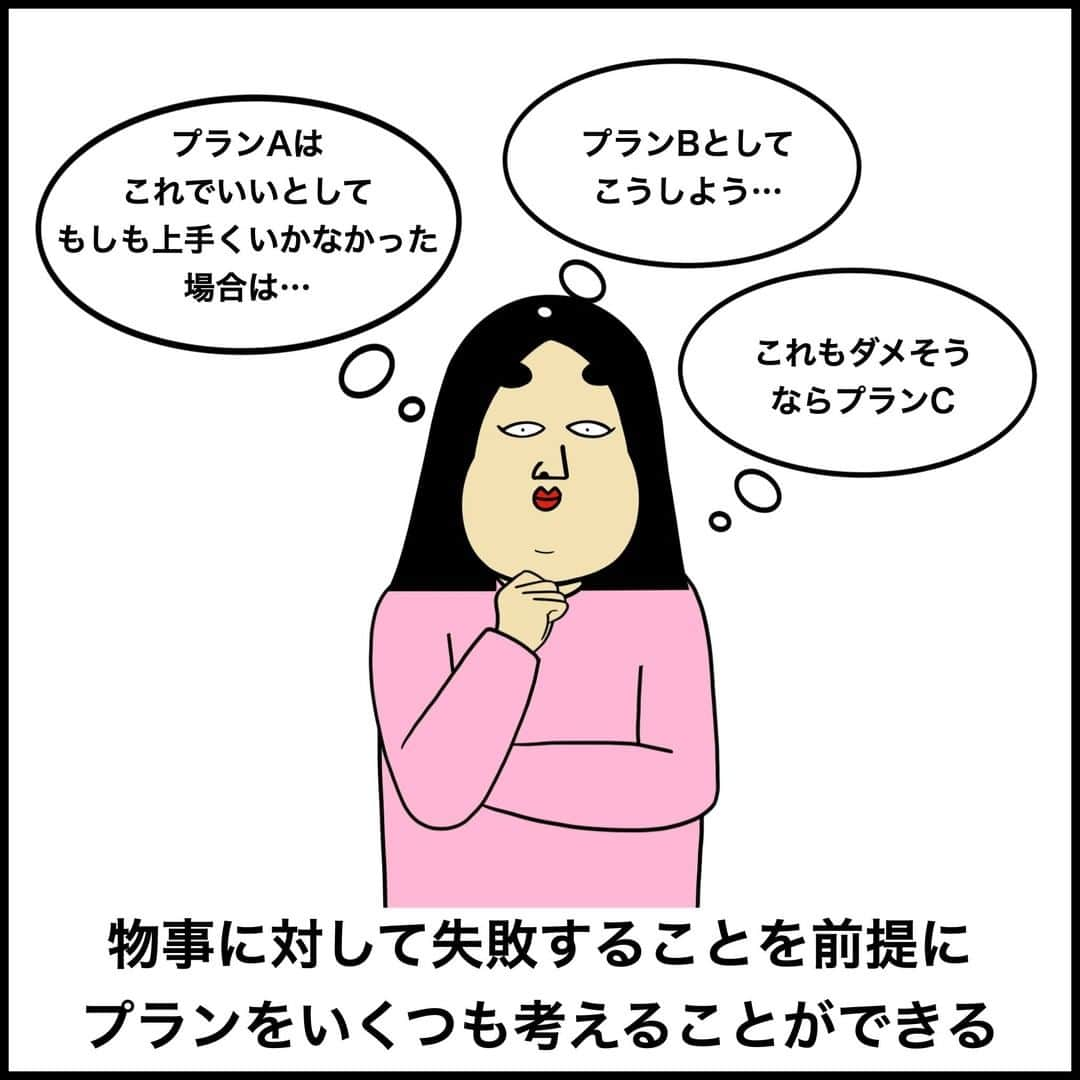 プランAは
これでいいとして
もしも上手くいかなかった
場合は…

プランBとして
こうしよう…

これもダメそう
ならプランC

物事に対して失敗することを前提に
プランをいくつも考えることができる